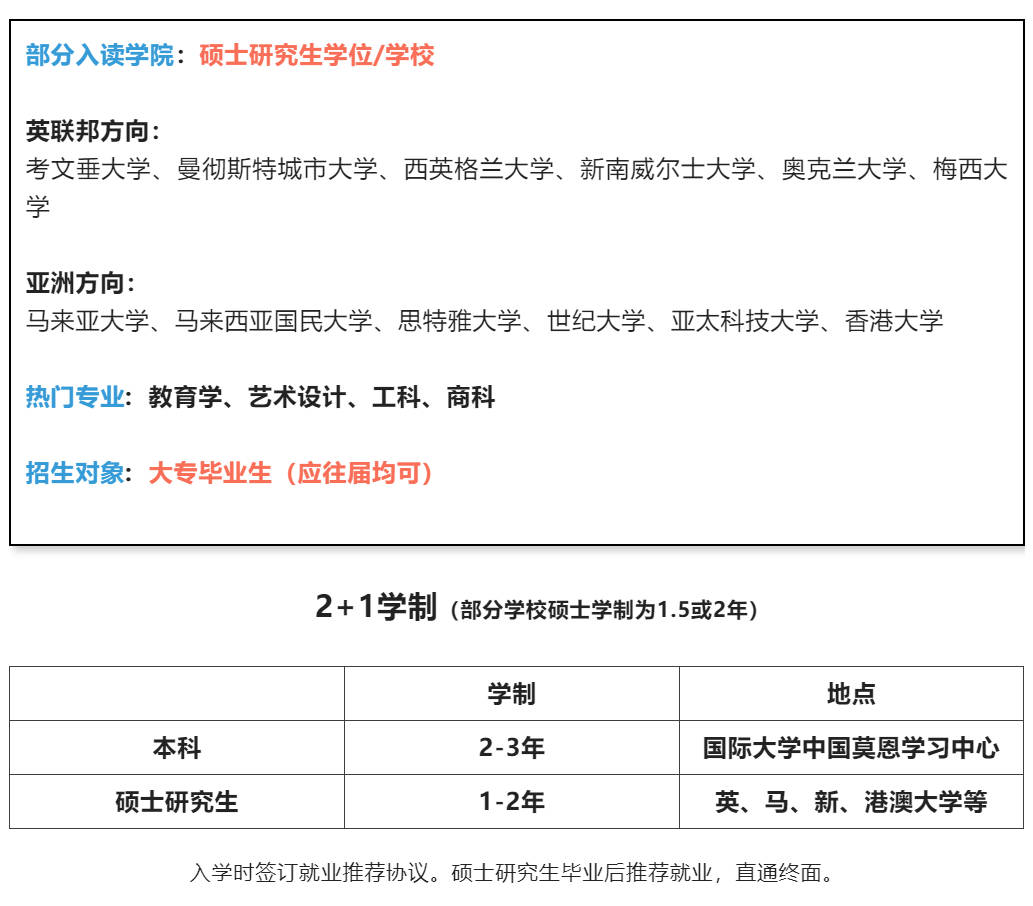 部分入读学院：硕士研究生学位/学校

英联邦方向：
考文垂大学、曼彻斯特城市大学、西英格兰大学、新南威尔士大学、奥克兰大学、梅西大学

亚洲方向：
马来亚大学、马来西亚国民大学、思特雅大学、世纪大学、亚太科技大学、香港大学

热门专业：教育学、艺术设计、工科、商科

招生对象：大专毕业生（应往届均可）

2+1学制（部分学校硕士学制为1.5或2年）

| | 学制 | 地点 |
|---|---|---|
| 本科 | 2-3年 | 国际大学中国莫恩学习中心 |
| 硕士研究生 | 1-2年 | 英、马、新、港澳大学等 |

入学时签订就业推荐协议。硕士研究生毕业后推荐就业，直通终面。